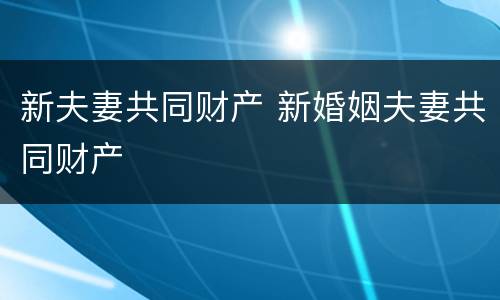 新夫妻共同财产 新婚姻夫妻共同财产